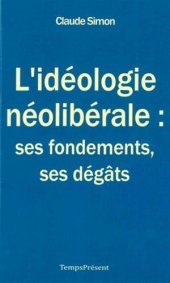 Claude Simon

L'idéologie néolibérale : ses fondements, ses dégâts

TempsPrésent